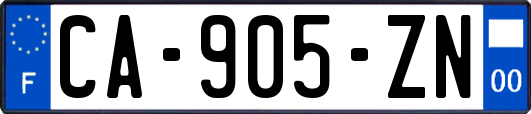 F

CA-905-ZN

00